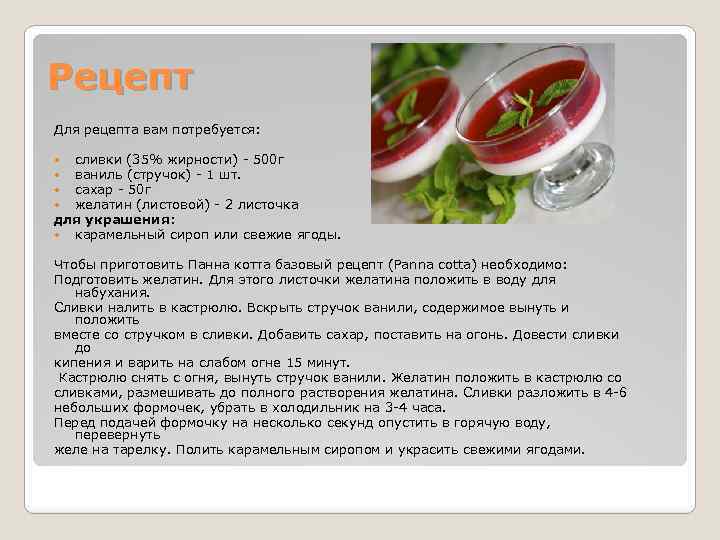 Рецепт

Для рецепта вам потребуется:

• сливки (35% жирности) - 500г
• ваниль (стручок) - 1 шт.
• сахар - 50г
• желатин (листовой) - 2 листочка
для украшения:
• карамельный сироп или свежие ягоды.

Чтобы приготовить Панна котта базовый рецепт (Panna cotta) необходимо:
Подготовить желатин. Для этого листочки желатина положить в воду для набухания.
Сливки налить в кастрюлю. Вскрыть стручок ванили, содержимое вынуть и положить
вместе со стручком в сливки. Добавить сахар, поставить на огонь. Довести сливки до
кипения и варить на слабом огне 15 минут.
Кастрюлю снять с огня, вынуть стручок ванили. Желатин положить в кастрюлю со сливками, размешивать до полного растворения желатина. Сливки разложить в 4-6 небольших формочек, убрать в холодильник на 3-4 часа.
Перед подачей формочку на несколько секунд опустить в горячую воду, перевернуть
желе на тарелку. Полить карамельным сиропом и украсить свежими ягодами.